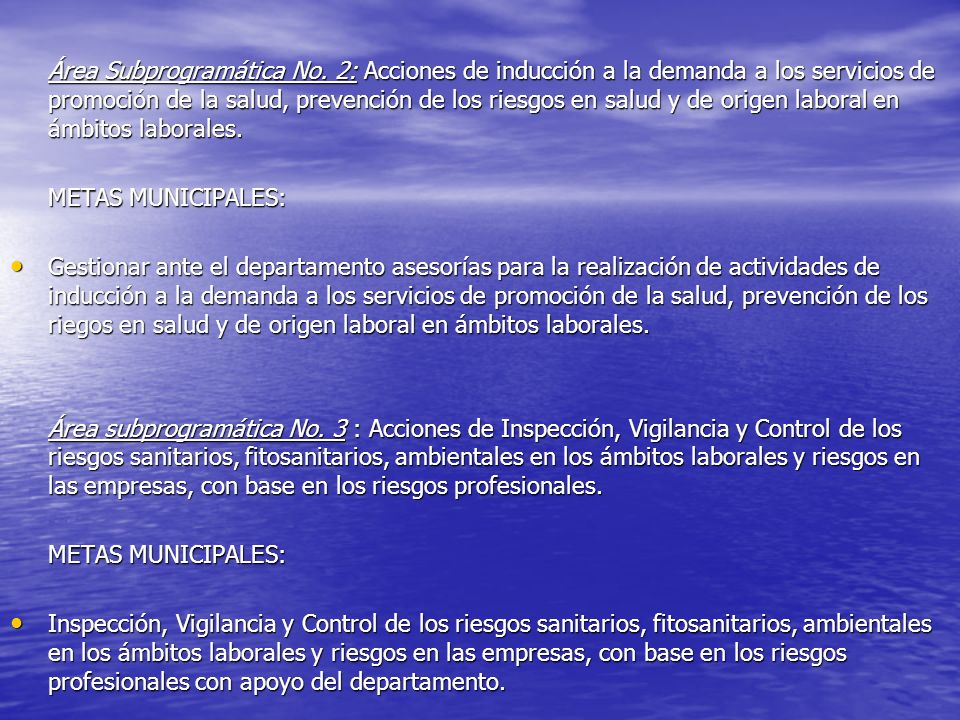 Área Subprogramática No. 2: Acciones de inducción a la demanda a los servicios de promoción de la salud, prevención de los riesgos en salud y de origen laboral en ámbitos laborales.

METAS MUNICIPALES:

• Gestionar ante el departamento asesorías para la realización de actividades de inducción a la demanda a los servicios de promoción de la salud, prevención de los riegos en salud y de origen laboral en ámbitos laborales.

Área subprogramática No. 3 : Acciones de Inspección, Vigilancia y Control de los riesgos sanitarios, fitosanitarios, ambientales en los ámbitos laborales y riesgos en las empresas, con base en los riesgos profesionales.

METAS MUNICIPALES:

• Inspección, Vigilancia y Control de los riesgos sanitarios, fitosanitarios, ambientales en los ámbitos laborales y riesgos en las empresas, con base en los riesgos profesionales con apoyo del departamento.